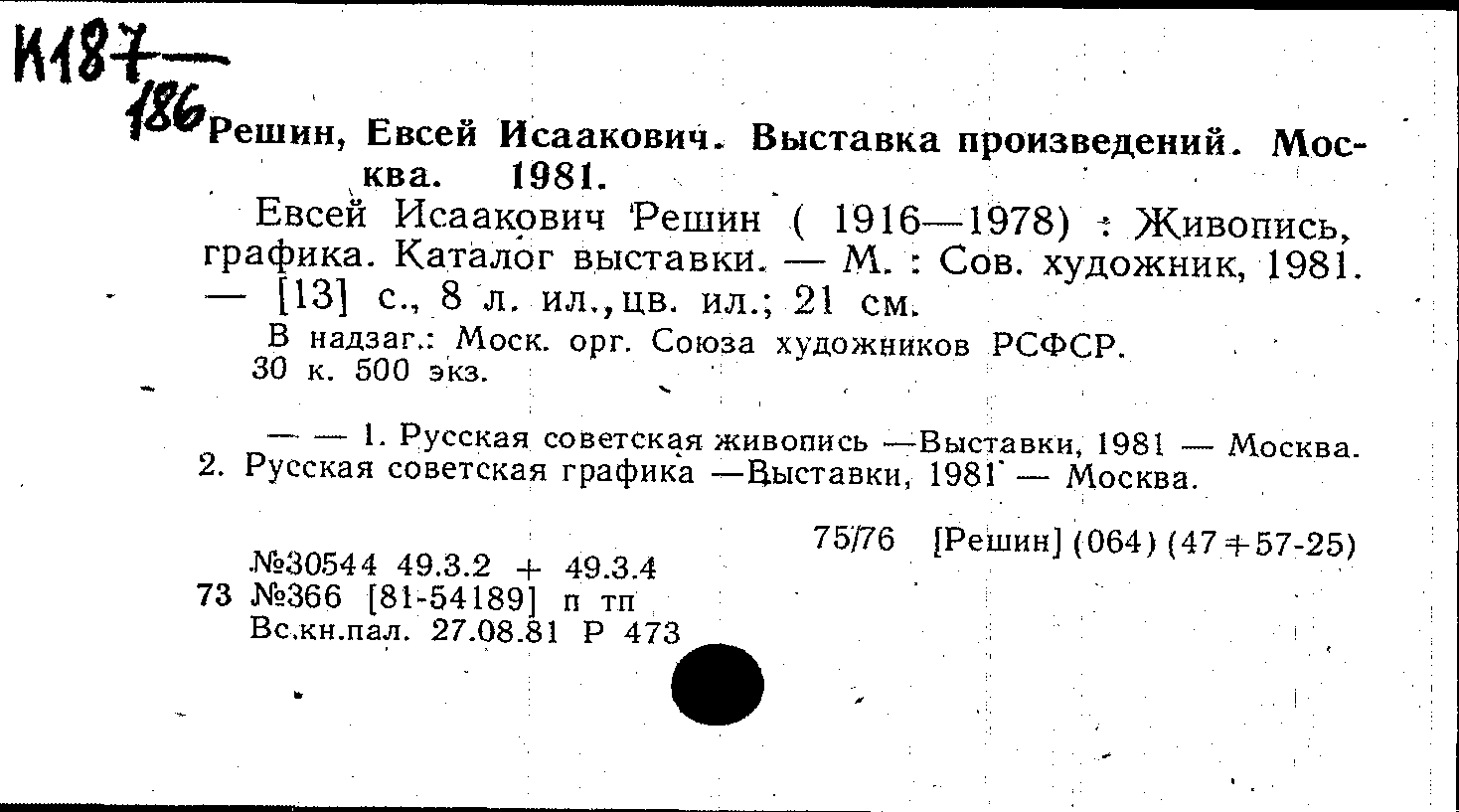 К187—
186

Решин, Евсей Исаакович. Выставка произведений. Москва. 1981.

Евсей Исаакович Решин ( 1916—1978) : Живопись, графика. Каталог выставки. — М. : Сов. художник, 1981. — [13] с., 8 л. ил., цв. ил.; 21 см.

В надзаг.: Моск. орг. Союза художников РСФСР.
30 к. 500 экз.

— — 1. Русская советская живопись —Выставки, 1981 — Москва. 2. Русская советская графика —Выставки, 1981 — Москва.

75/76 [Решин] (064) (47+57-25)

№30544 49.3.2 + 49.3.4
73 №366 [81-54189] п тп
Вс.кн.пал. 27.08.81 Р 473